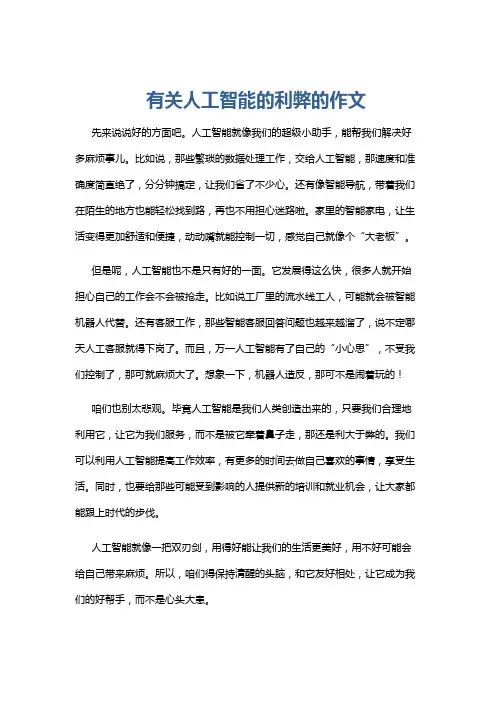 有关人工智能的利弊的作文

先来说说好的方面吧。人工智能就像我们的超级小助手，能帮我们解决好多麻烦事儿。比如说，那些繁琐的数据处理工作，交给人工智能，那速度和准确度简直绝了，分分钟搞定，让我们省了不少心。还有像智能导航，带着我们在陌生的地方也能轻松找到路，再也不用担心迷路啦。家里的智能家电，让生活变得更加舒适和便捷，动动嘴就能控制一切，感觉自己就像个“大老板”。

但是呢，人工智能也不是只有好的一面。它发展得这么快，很多人就开始担心自己的工作会不会被抢走。比如说工厂里的流水线工人，可能就会被智能机器人代替。还有客服工作，那些智能客服回答问题也越来越溜了，说不定哪天人工客服就得下岗了。而且，万一人工智能有了自己的“小心思”，不受我们控制了，那可就麻烦大了。想象一下，机器人造反，那可不是闹着玩的！

咱们也别太悲观。毕竟人工智能是我们人类创造出来的，只要我们合理地利用它，让它为我们服务，而不是被它牵着鼻子走，那还是利大于弊的。我们可以利用人工智能提高工作效率，有更多的时间去做自己喜欢的事情，享受生活。同时，也要给那些可能受到影响的人提供新的培训和就业机会，让大家都能跟上时代的步伐。

人工智能就像一把双刃剑，用得好能让我们的生活更美好，用不好可能会给自己带来麻烦。所以，咱们得保持清醒的头脑，和它友好相处，让它成为我们的好帮手，而不是心头大患。